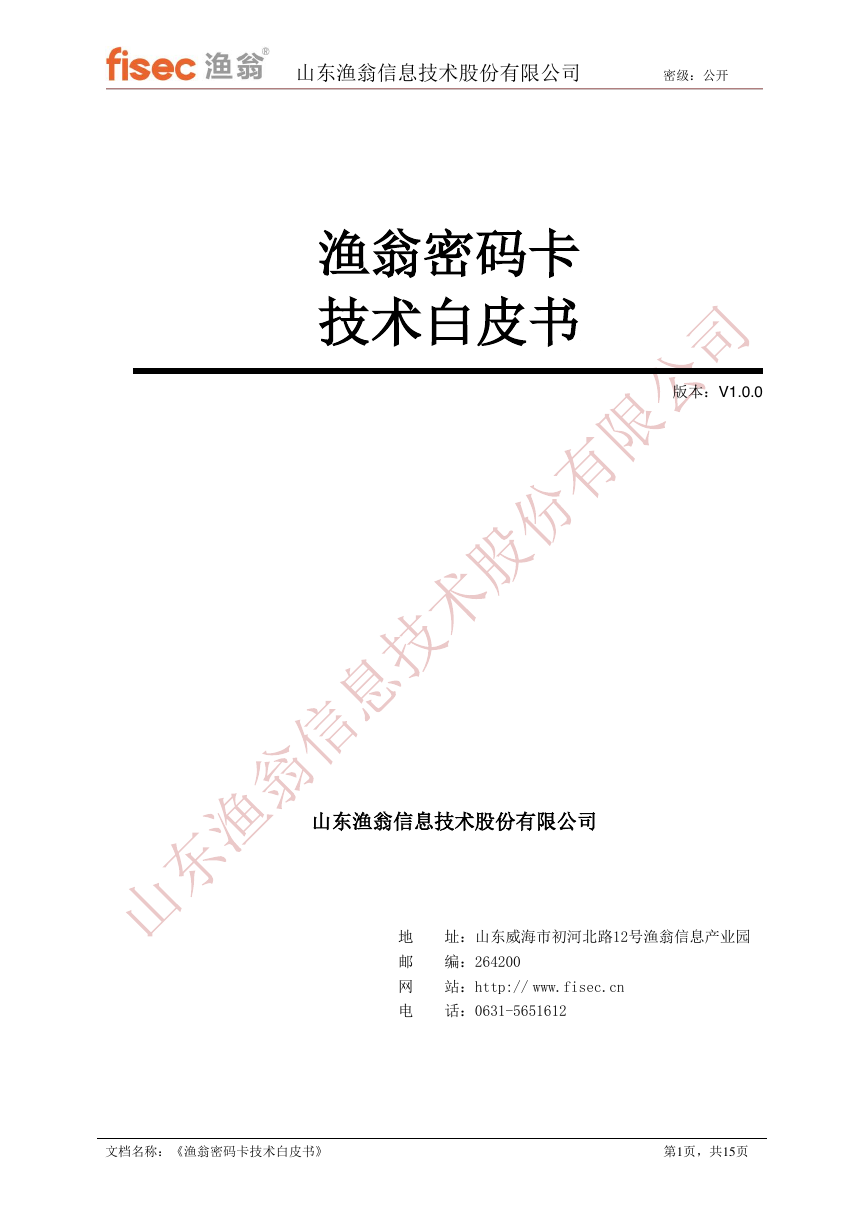 fisec 渔翁® 山东渔翁信息技术股份有限公司 密级：公开

渔翁密码卡
技术白皮书

版本：V1.0.0

山东渔翁信息技术股份有限公司

山东渔翁信息技术股份有限公司

地 址：山东威海市初河北路12号渔翁信息产业园
邮 编：264200
网 站：http:// www.fisec.cn
电 话：0631-5651612

文档名称：《渔翁密码卡技术白皮书》 第1页，共15页